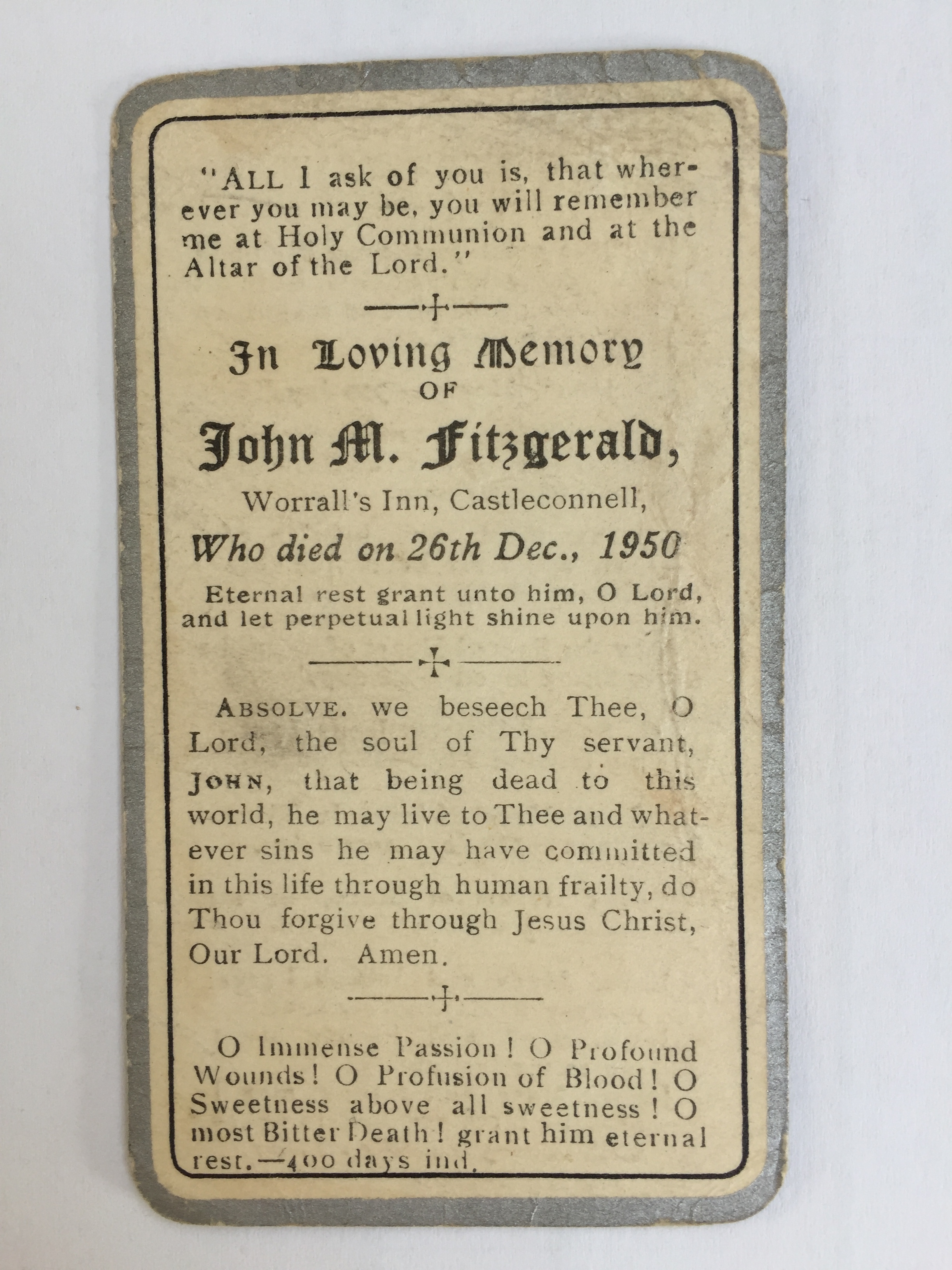 "ALL I ask of you is, that wherever you may be, you will remember me at Holy Communion and at the Altar of the Lord."

In Loving Memory
OF
John M. Fitzgerald,
Worrall's Inn, Castleconnell,
Who died on 26th Dec., 1950

Eternal rest grant unto him, O Lord, and let perpetual light shine upon him.

ABSOLVE. we beseech Thee, O Lord, the soul of Thy servant, JOHN, that being dead to this world, he may live to Thee and whatever sins he may have committed in this life through human frailty, do Thou forgive through Jesus Christ, Our Lord. Amen.

O Immense Passion! O Profound Wounds! O Profusion of Blood! O Sweetness above all sweetness! O most Bitter Death! grant him eternal rest.—400 days ind.